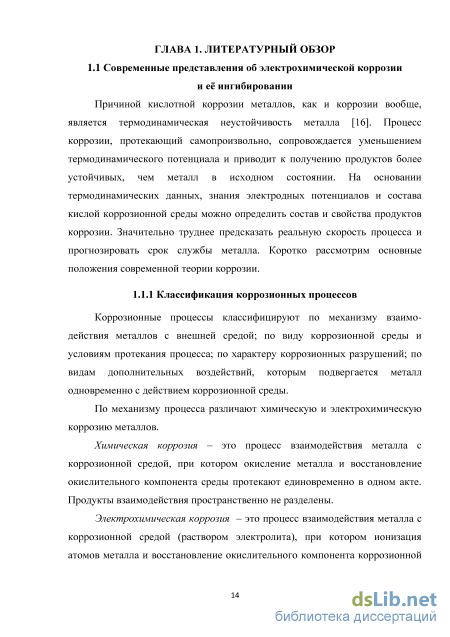 ГЛАВА 1. ЛИТЕРАТУРНЫЙ ОБЗОР

1.1 Современные представления об электрохимической коррозии и её ингибировании

Причиной кислотной коррозии металлов, как и коррозии вообще, является термодинамическая неустойчивость металла [16]. Процесс коррозии, протекающий самопроизвольно, сопровождается уменьшением термодинамического потенциала и приводит к получению продуктов более устойчивых, чем металл в исходном состоянии. На основании термодинамических данных, знания электродных потенциалов и состава кислой коррозионной среды можно определить состав и свойства продуктов коррозии. Значительно труднее предсказать реальную скорость процесса и прогнозировать срок службы металла. Коротко рассмотрим основные положения современной теории коррозии.

1.1.1 Классификация коррозионных процессов

Коррозионные процессы классифицируют по механизму взаимодействия металлов с внешней средой; по виду коррозионной среды и условиям протекания процесса; по характеру коррозионных разрушений; по видам дополнительных воздействий, которым подвергается металл одновременно с действием коррозионной среды.

По механизму процесса различают химическую и электрохимическую коррозию металлов.

Химическая коррозия – это процесс взаимодействия металла с коррозионной средой, при котором окисление металла и восстановление окислительного компонента среды протекают единовременно в одном акте. Продукты взаимодействия пространственно не разделены.

Электрохимическая коррозия – это процесс взаимодействия металла с коррозионной средой (раствором электролита), при котором ионизация атомов металла и восстановление окислительного компонента коррозионной

14

dsLib.net
библиотека диссертаций